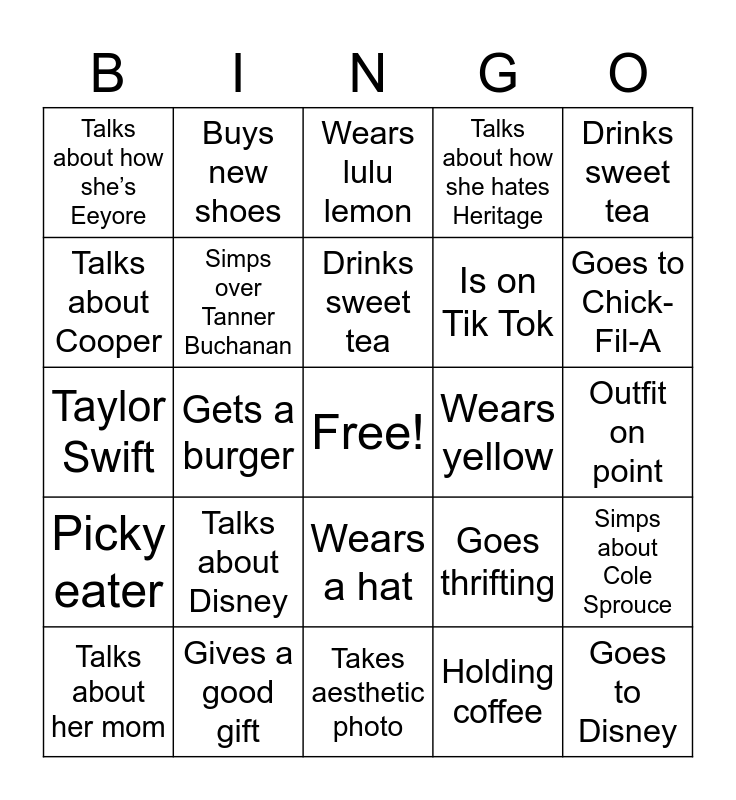 | B | I | N | G | O |
|---|---|---|---|---|
| Talks about how she's Eeyore | Buys new shoes | Wears lulu lemon | Talks about how she hates Heritage | Drinks sweet tea |
| Talks about Cooper | Simps over Tanner Buchanan | Drinks sweet tea | Is on Tik Tok | Goes to Chick-Fil-A |
| Taylor Swift | Gets a burger | Free! | Wears yellow | Outfit on point |
| Picky eater | Talks about Disney | Wears a hat | Goes thrifting | Simps about Cole Sprouce |
| Talks about her mom | Gives a good gift | Takes aesthetic photo | Holding coffee | Goes to Disney |